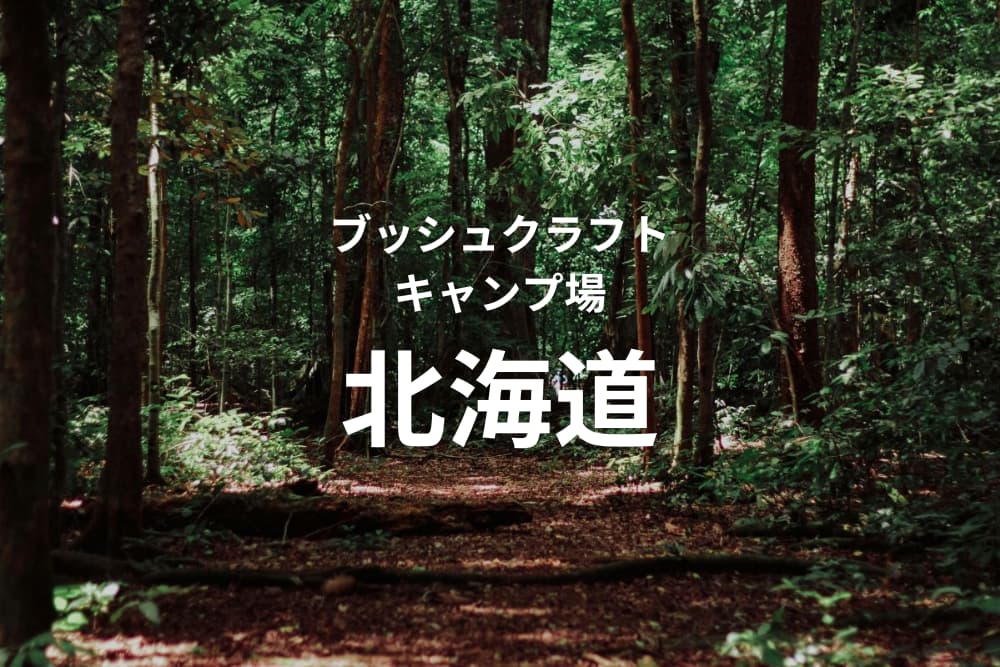 ブッシュクラフト
キャンプ場
北海道